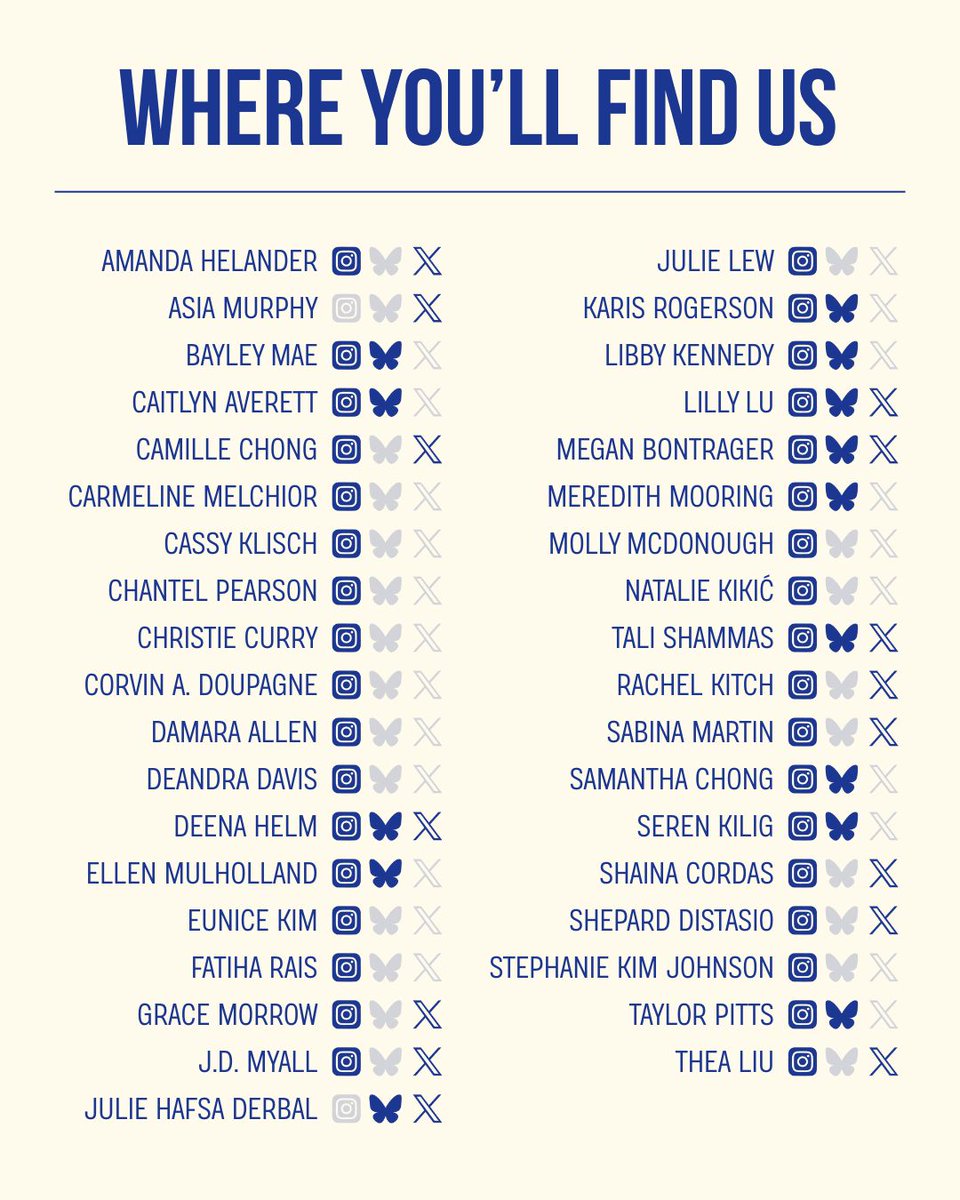 WHERE YOU'LL FIND US

AMANDA HELANDER
ASIA MURPHY
BAYLEY MAE
CAITLYN AVERETT
CAMILLE CHONG
CARMELINE MELCHIOR
CASSY KLISCH
CHANTEL PEARSON
CHRISTIE CURRY
CORVIN A. DOUPAGNE
DAMARA ALLEN
DEANDRA DAVIS
DEENA HELM
ELLEN MULHOLLAND
EUNICE KIM
FATIHA RAIS
GRACE MORROW
J.D. MYALL
JULIE HAFSA DERBAL

JULIE LEW
KARIS ROGERSON
LIBBY KENNEDY
LILLY LU
MEGAN BONTRAGER
MEREDITH MOORING
MOLLY MCDONOUGH
NATALIE KIKIĆ
TALI SHAMMAS
RACHEL KITCH
SABINA MARTIN
SAMANTHA CHONG
SEREN KILIG
SHAINA CORDAS
SHEPARD DISTASIO
STEPHANIE KIM JOHNSON
TAYLOR PITTS
THEA LIU